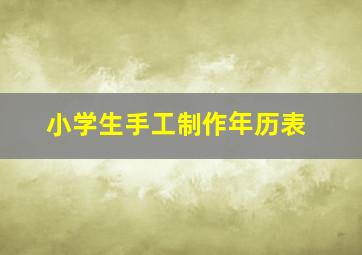 小学生手工制作年历表